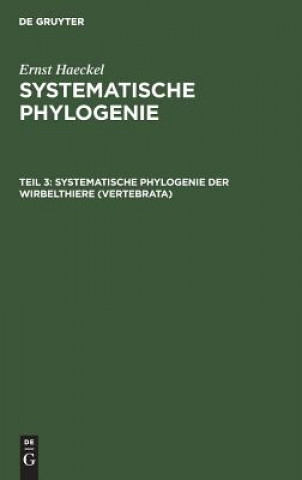 DE GRUYTER

Ernst Haeckel
SYSTEMATISCHE PHYLOGENIE

TEIL 3: SYSTEMATISCHE PHYLOGENIE DER WIRBELTHIERE (VERTEBRATA)

DE
G